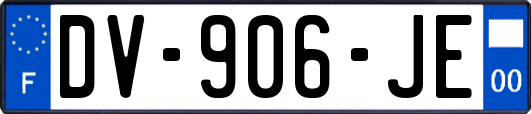 F
DV-906-JE
00